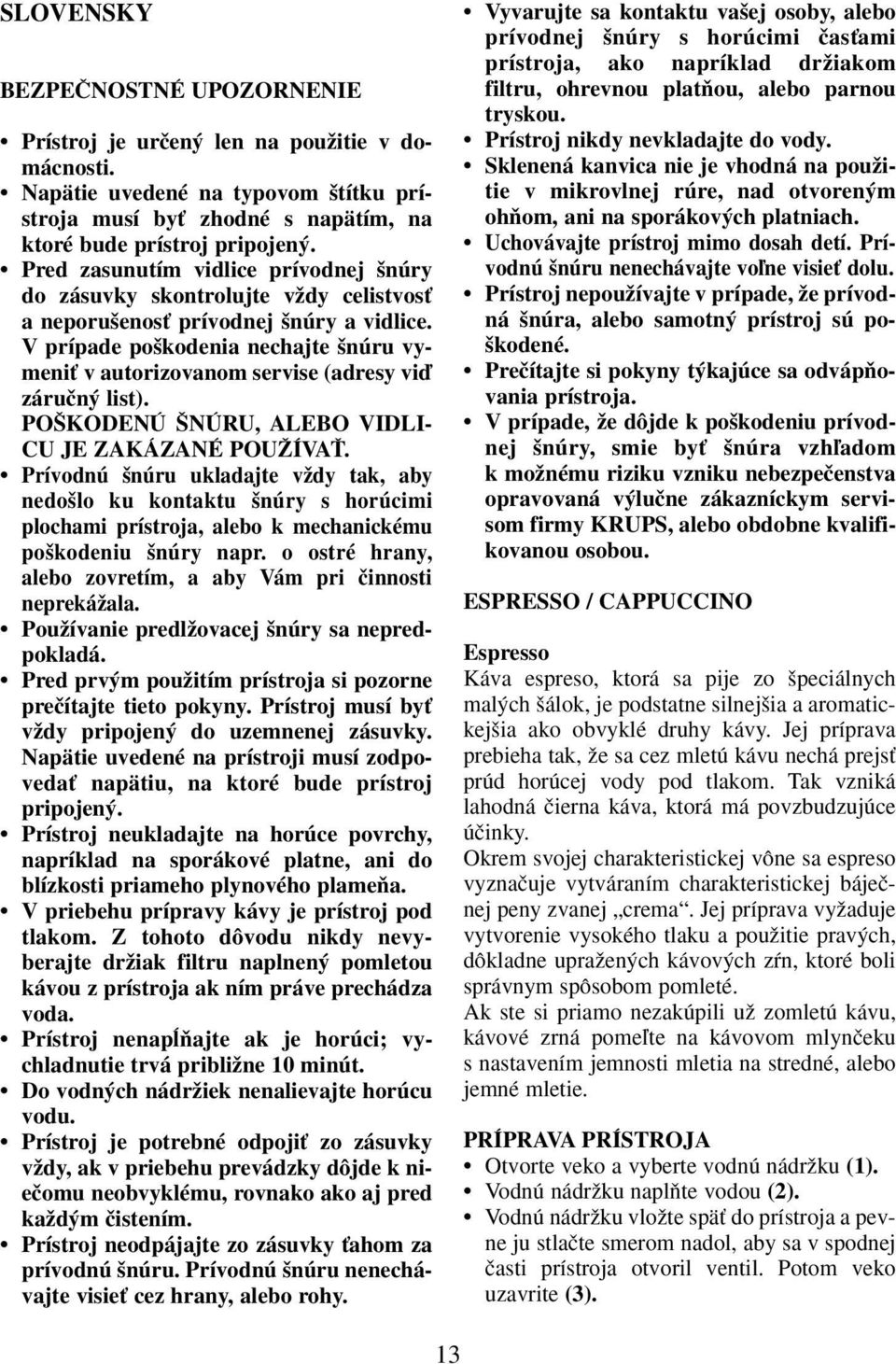 SLOVENSKY

BEZPEČNOSTNÉ UPOZORNENIE

• Prístroj je určený len na použitie v domácnosti.
• Napätie uvedené na typovom štítku prístroja musí byť zhodné s napätím, na ktoré bude prístroj pripojený.
• Pred zasunutím vidlice prívodnej šnúry do zásuvky skontrolujte vždy celistvosť a neporušenosť prívodnej šnúry a vidlice. V prípade poškodenia nechajte šnúru vymeniť v autorizovanom servise (adresy viď záručný list). POŠKODENÚ ŠNÚRU, ALEBO VIDLICU JE ZAKÁZANÉ POUŽÍVAŤ.
• Prívodnú šnúru ukladajte vždy tak, aby nedošlo ku kontaktu šnúry s horúcimi plochami prístroja, alebo k mechanickému poškodeniu šnúry napr. o ostré hrany, alebo zovretím, a aby Vám pri činnosti neprekážala.
• Používanie predlžovacej šnúry sa nepredpokladá.
• Pred prvým použitím prístroja si pozorne prečítajte tieto pokyny. Prístroj musí byť vždy pripojený do uzemnenej zásuvky. Napätie uvedené na prístroji musí zodpovedať napätiu, na ktoré bude prístroj pripojený.
• Prístroj neukladajte na horúce povrchy, napríklad na sporákové platne, ani do blízkosti priameho plynového plameňa.
• V priebehu prípravy kávy je prístroj pod tlakom. Z tohoto dôvodu nikdy nevyberajte držiak filtru naplnený pomletou kávou z prístroja ak ním práve prechádza voda.
• Prístroj nenapĺňajte ak je horúci; vychladnutie trvá približne 10 minút.
• Do vodných nádržiek nenalievajte horúcu vodu.
• Prístroj je potrebné odpojiť zo zásuvky vždy, ak v priebehu prevádzky dôjde k niečomu neobvyklému, rovnako ako aj pred každým čistením.
• Prístroj neodpájajte zo zásuvky ťahom za prívodnú šnúru. Prívodnú šnúru nenechávajte visieť cez hrany, alebo rohy.
• Vyvarujte sa kontaktu vašej osoby, alebo prívodnej šnúry s horúcimi časťami prístroja, ako napríklad držiakom filtru, ohrevnou platňou, alebo parnou tryskou.
• Prístroj nikdy nevkladajte do vody.
• Sklenená kanvica nie je vhodná na použitie v mikrovlnej rúre, nad otvoreným ohňom, ani na sporákových platniach.
• Uchovávajte prístroj mimo dosah detí. Prívodnú šnúru nenechávajte voľne visieť dolu.
• Prístroj nepoužívajte v prípade, že prívodná šnúra, alebo samotný prístroj sú poškodené.
• Prečítajte si pokyny týkajúce sa odvápňovania prístroja.
• V prípade, že dôjde k poškodeniu prívodnej šnúry, smie byť šnúra vzhľadom k možnému riziku vzniku nebezpečenstva opravovaná výlučne zákazníckym servisom firmy KRUPS, alebo obdobne kvalifikovanou osobou.

ESPRESSO / CAPPUCCINO

Espresso
Káva espreso, ktorá sa pije zo špeciálnych malých šálok, je podstatne silnejšia a aromatickejšia ako obvyklé druhy kávy. Jej príprava prebieha tak, že sa cez mletú kávu nechá prejsť prúd horúcej vody pod tlakom. Tak vzniká lahodná čierna káva, ktorá má povzbudzujúce účinky.
Okrem svojej charakteristickej vône sa espreso vyznačuje vytváraním charakteristickej báječnej peny zvanej „crema“. Jej príprava vyžaduje vytvorenie vysokého tlaku a použitie pravých, dôkladne upražených kávových zŕn, ktoré boli správnym spôsobom pomleté.
Ak ste si priamo nezakúpili už zomletú kávu, kávové zrná pomeľte na kávovom mlynčeku s nastavením jemnosti mletia na stredné, alebo jemné mletie.

PRÍPRAVA PRÍSTROJA
• Otvorte veko a vyberte vodnú nádržku (1).
• Vodnú nádržku naplňte vodou (2).
• Vodnú nádržku vložte späť do prístroja a pevne ju stlačte smerom nadol, aby sa v spodnej časti prístroja otvoril ventil. Potom veko uzavrite (3).

13